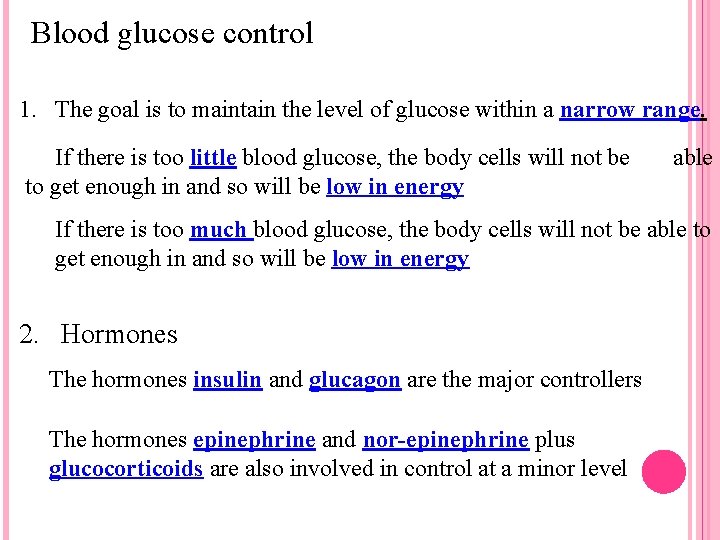 Blood glucose control

1. The goal is to maintain the level of glucose within a narrow range.

If there is too little blood glucose, the body cells will not be able to get enough in and so will be low in energy

If there is too much blood glucose, the body cells will not be able to get enough in and so will be low in energy

2. Hormones

The hormones insulin and glucagon are the major controllers

The hormones epinephrine and nor-epinephrine plus glucocorticoids are also involved in control at a minor level